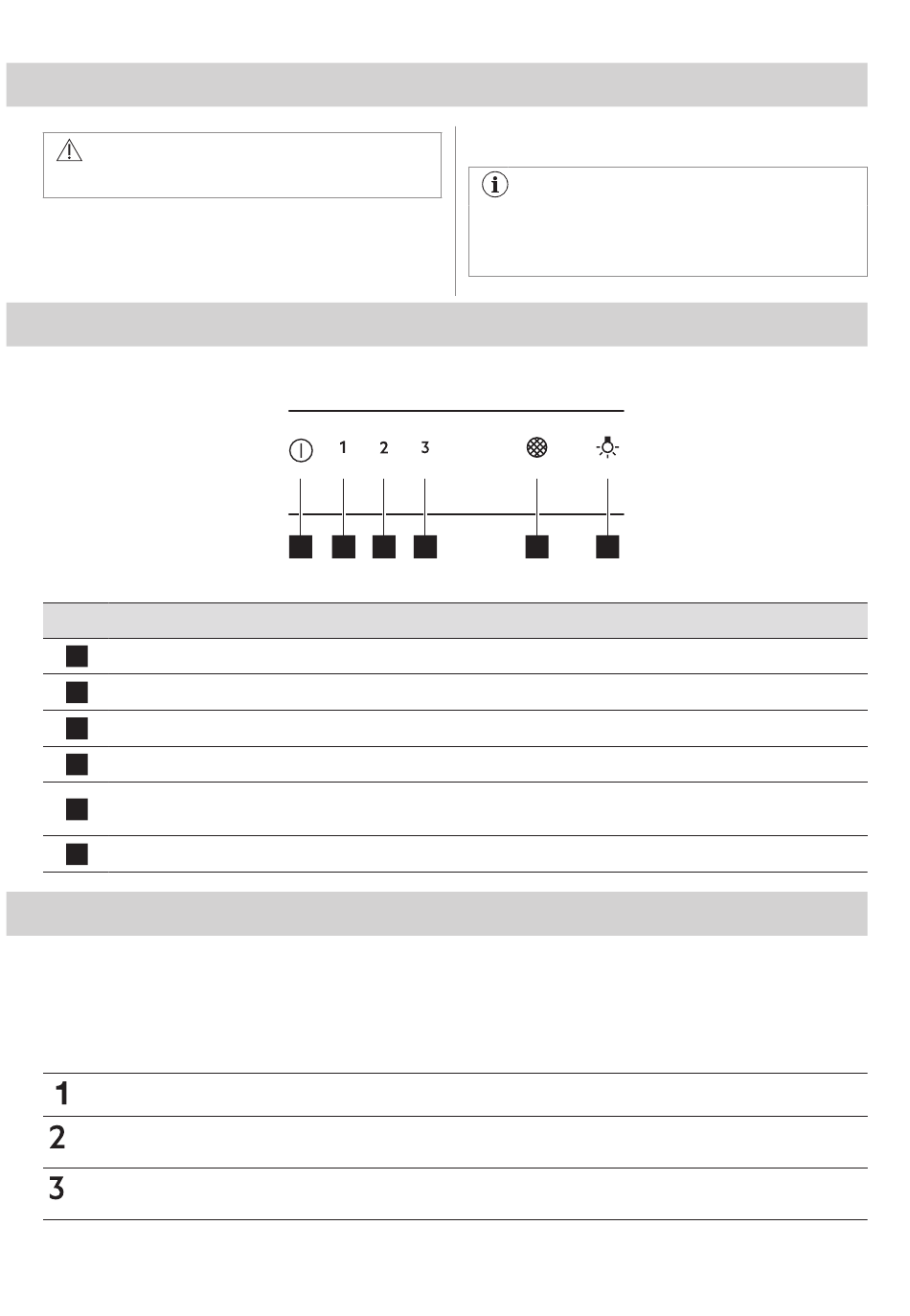 1 2 3

1

2

3